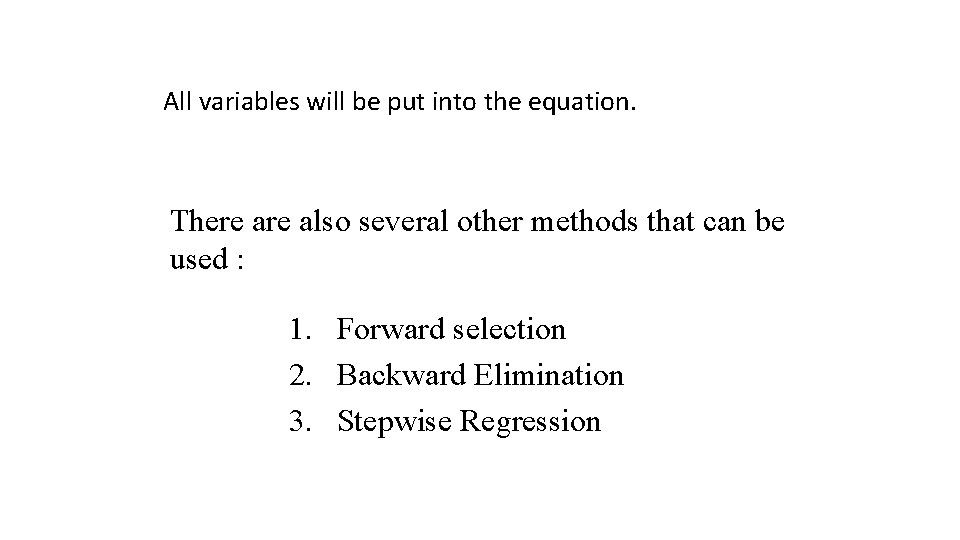 All variables will be put into the equation.

There are also several other methods that can be used :

1. Forward selection
2. Backward Elimination
3. Stepwise Regression